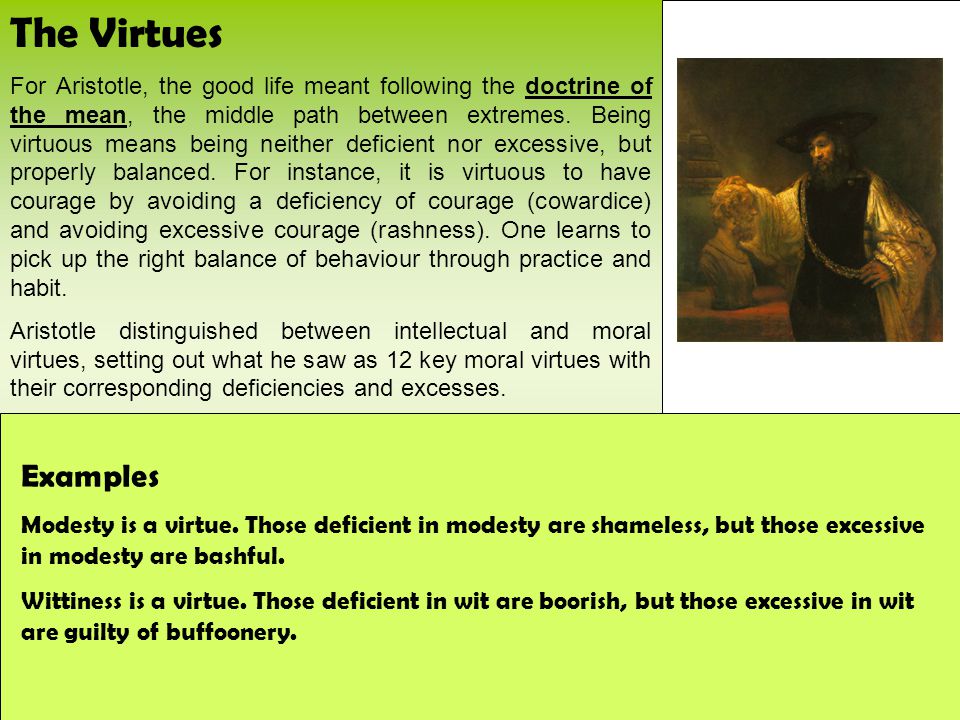 The Virtues

For Aristotle, the good life meant following the doctrine of the mean, the middle path between extremes. Being virtuous means being neither deficient nor excessive, but properly balanced. For instance, it is virtuous to have courage by avoiding a deficiency of courage (cowardice) and avoiding excessive courage (rashness). One learns to pick up the right balance of behaviour through practice and habit.

Aristotle distinguished between intellectual and moral virtues, setting out what he saw as 12 key moral virtues with their corresponding deficiencies and excesses.

Examples

Modesty is a virtue. Those deficient in modesty are shameless, but those excessive in modesty are bashful.

Wittiness is a virtue. Those deficient in wit are boorish, but those excessive in wit are guilty of buffoonery.